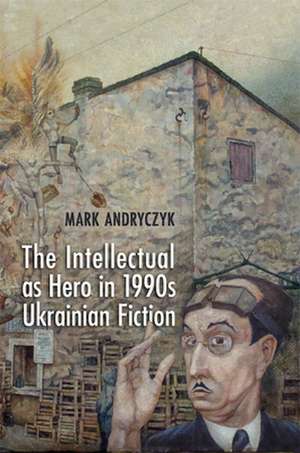 MARK ANDRYCZYK

The Intellectual as Hero in 1990s Ukrainian Fiction